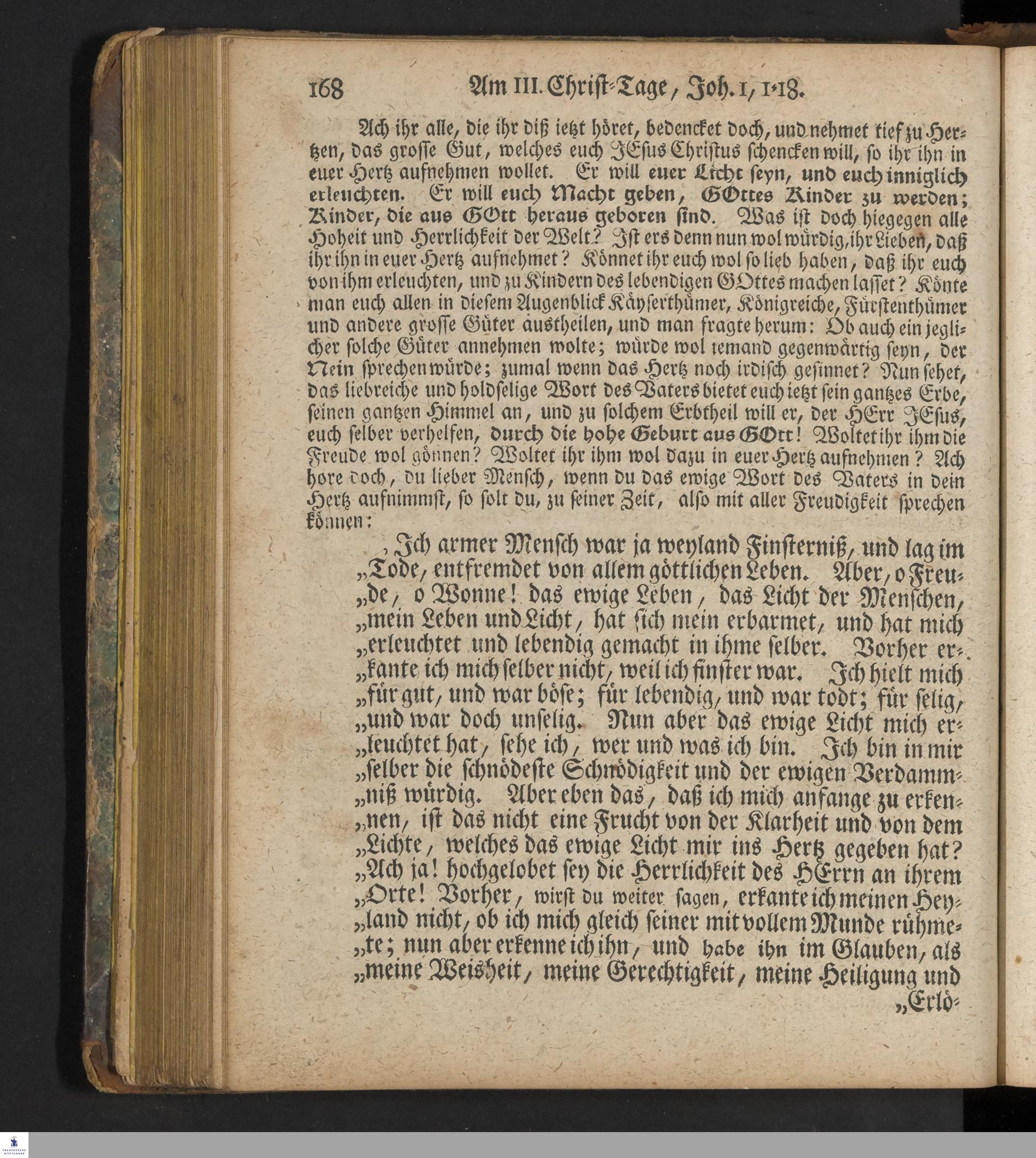 168 Am III. Christ-Tage, Joh. 1, 1-18.

Ach ihr alle, die ihr diß ietzt höret, bedencket doch, und nehmet tief zu Hertzen, das grosse Gut, welches euch JEsus Christus schencken will, so ihr ihn in euer Hertz aufnehmen wollet. Er will euer Licht seyn, und euch inniglich erleuchten. Er will euch Macht geben, GOttes Kinder zu werden; Kinder, die aus GOtt heraus geboren sind. Was ist doch hiegegen alle Hoheit und Herrlichkeit der Welt? Ist ers denn nun wol würdig, ihr Lieben, daß ihr ihn in euer Hertz aufnehmet? Könnet ihr euch wol so lieb haben, daß ihr euch von ihm erleuchten, und zu Kindern des lebendigen GOttes machen lasset? Könte man euch allen in diesem Augenblick Käyserthümer, Königreiche, Fürstenthümer und andere grosse Güter austheilen, und man fragte herum: Ob auch ein jeglicher solche Güter annehmen wolte; würde wol iemand gegenwärtig seyn, der Nein sprechen würde; zumal wenn das Hertz noch irdisch gesinnet? Nun sehet, das liebreiche und holdselige Wort des Vaters bietet euch ietzt sein gantzes Erbe, seinen gantzen Himmel an, und zu solchem Erbtheil will er, der HErr JEsus, euch selber verhelfen, durch die hohe Geburt aus GOtt! Woltet ihr ihm die Freude wol gönnen? Woltet ihr ihm wol dazu in euer Hertz aufnehmen? Ach höre doch, du lieber Mensch, wenn du das ewige Wort des Vaters in dein Hertz aufnimmst, so solt du, zu seiner Zeit, also mit aller Freudigkeit sprechen können:

„Ich armer Mensch war ja weyland Finsterniß, und lag im „Tode, entfremdet von allem göttlichen Leben. Aber, o Freu„de, o Wonne! das ewige Leben, das Licht der Menschen, „mein Leben und Licht, hat sich mein erbarmet, und hat mich „erleuchtet und lebendig gemacht in ihme selber. Vorher er„kante ich mich selber nicht, weil ich finster war. Ich hielt mich „für gut, und war böse; für lebendig, und war todt; für selig, „und war doch unselig. Nun aber das ewige Licht mich er„leuchtet hat, sehe ich, wer und was ich bin. Ich bin in mir „selber die schnödeste Schnödigkeit und der ewigen Verdamm„niß würdig. Aber eben das, daß ich mich anfange zu erken„nen, ist das nicht eine Frucht von der Klarheit und von dem „Lichte, welches das ewige Licht mir ins Hertz gegeben hat? „Ach ja! hochgelobet sey die Herrlichkeit des HErrn an ihrem „Orte! Vorher, wirst du weiter sagen, erkante ich meinen Hey„land nicht, ob ich mich gleich seiner mit vollem Munde rühme„te; nun aber erkenne ich ihn, und habe ihn im Glauben, als „meine Weisheit, meine Gerechtigkeit, meine Heiligung und „Erlö-